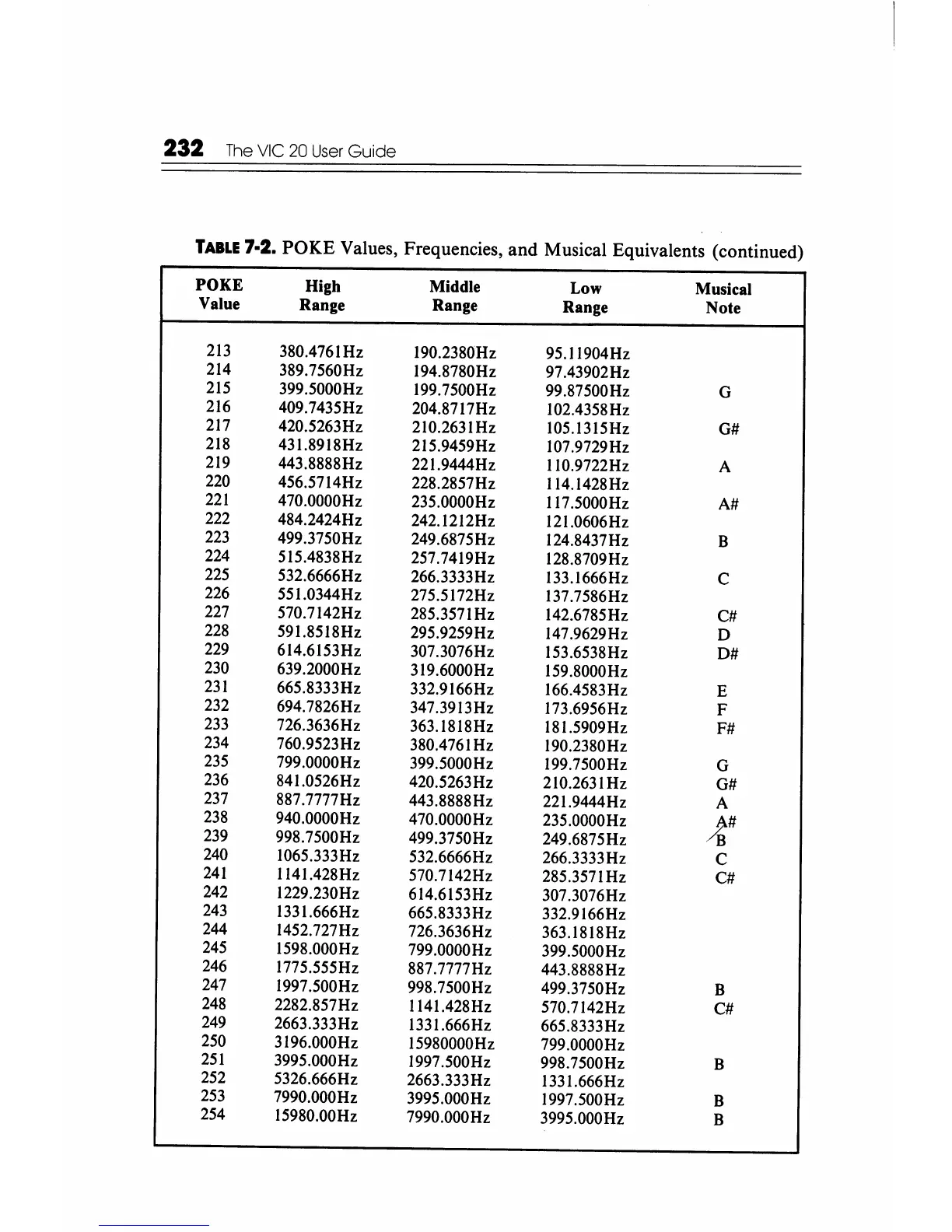 232 The VIC 20 User Guide

TABLE 7-2. POKE Values, Frequencies, and Musical Equivalents (continued)

| POKE Value | High Range | Middle Range | Low Range | Musical Note |
|---|---|---|---|---|
| 213 | 380.4761Hz | 190.2380Hz | 95.11904Hz | |
| 214 | 389.7560Hz | 194.8780Hz | 97.43902Hz | |
| 215 | 399.5000Hz | 199.7500Hz | 99.87500Hz | G |
| 216 | 409.7435Hz | 204.8717Hz | 102.4358Hz | |
| 217 | 420.5263Hz | 210.2631Hz | 105.1315Hz | G# |
| 218 | 431.8918Hz | 215.9459Hz | 107.9729Hz | |
| 219 | 443.8888Hz | 221.9444Hz | 110.9722Hz | A |
| 220 | 456.5714Hz | 228.2857Hz | 114.1428Hz | |
| 221 | 470.0000Hz | 235.0000Hz | 117.5000Hz | A# |
| 222 | 484.2424Hz | 242.1212Hz | 121.0606Hz | |
| 223 | 499.3750Hz | 249.6875Hz | 124.8437Hz | B |
| 224 | 515.4838Hz | 257.7419Hz | 128.8709Hz | |
| 225 | 532.6666Hz | 266.3333Hz | 133.1666Hz | C |
| 226 | 551.0344Hz | 275.5172Hz | 137.7586Hz | |
| 227 | 570.7142Hz | 285.3571Hz | 142.6785Hz | C# |
| 228 | 591.8518Hz | 295.9259Hz | 147.9629Hz | D |
| 229 | 614.6153Hz | 307.3076Hz | 153.6538Hz | D# |
| 230 | 639.2000Hz | 319.6000Hz | 159.8000Hz | |
| 231 | 665.8333Hz | 332.9166Hz | 166.4583Hz | E |
| 232 | 694.7826Hz | 347.3913Hz | 173.6956Hz | F |
| 233 | 726.3636Hz | 363.1818Hz | 181.5909Hz | F# |
| 234 | 760.9523Hz | 380.4761Hz | 190.2380Hz | |
| 235 | 799.0000Hz | 399.5000Hz | 199.7500Hz | G |
| 236 | 841.0526Hz | 420.5263Hz | 210.2631Hz | G# |
| 237 | 887.7777Hz | 443.8888Hz | 221.9444Hz | A |
| 238 | 940.0000Hz | 470.0000Hz | 235.0000Hz | A# |
| 239 | 998.7500Hz | 499.3750Hz | 249.6875Hz | B |
| 240 | 1065.333Hz | 532.6666Hz | 266.3333Hz | C |
| 241 | 1141.428Hz | 570.7142Hz | 285.3571Hz | C# |
| 242 | 1229.230Hz | 614.6153Hz | 307.3076Hz | |
| 243 | 1331.666Hz | 665.8333Hz | 332.9166Hz | |
| 244 | 1452.727Hz | 726.3636Hz | 363.1818Hz | |
| 245 | 1598.000Hz | 799.0000Hz | 399.5000Hz | |
| 246 | 1775.555Hz | 887.7777Hz | 443.8888Hz | |
| 247 | 1997.500Hz | 998.7500Hz | 499.3750Hz | B |
| 248 | 2282.857Hz | 1141.428Hz | 570.7142Hz | C# |
| 249 | 2663.333Hz | 1331.666Hz | 665.8333Hz | |
| 250 | 3196.000Hz | 15980000Hz | 799.0000Hz | |
| 251 | 3995.000Hz | 1997.500Hz | 998.7500Hz | B |
| 252 | 5326.666Hz | 2663.333Hz | 1331.666Hz | |
| 253 | 7990.000Hz | 3995.000Hz | 1997.500Hz | B |
| 254 | 15980.00Hz | 7990.000Hz | 3995.000Hz | B |